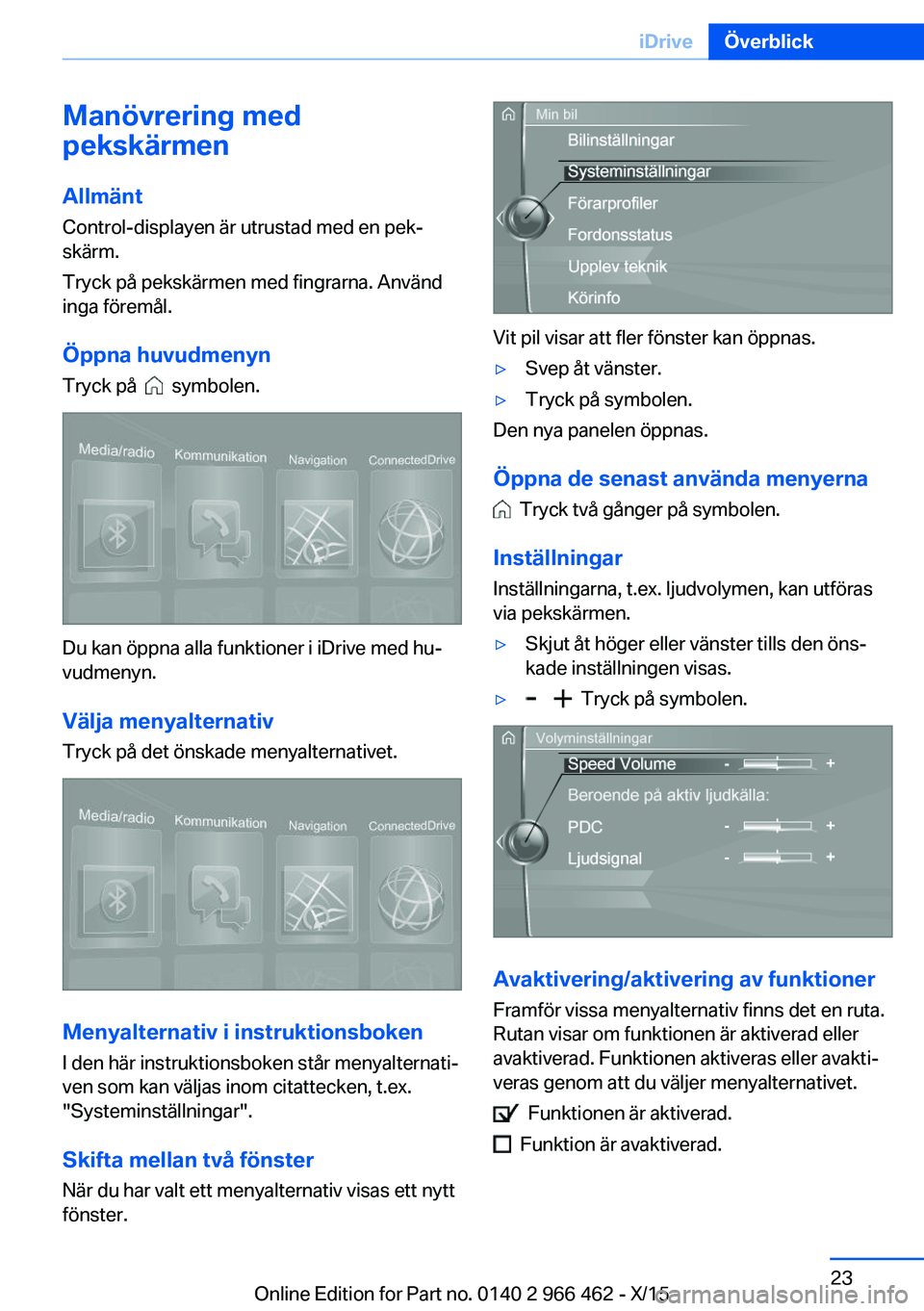 iDrive Överblick

Manövrering med pekskärmen

Allmänt

Control-displayen är utrustad med en pekskärm.

Tryck på pekskärmen med fingrarna. Använd inga föremål.

Öppna huvudmenyn

Tryck på symbolen.

Media/radio Kommunikation Navigation ConnectedDrive

Du kan öppna alla funktioner i iDrive med huvudmenyn.

Välja menyalternativ

Tryck på det önskade menyalternativet.

Media/radio Kommunikation Navigation ConnectedDrive

Menyalternativ i instruktionsboken

I den här instruktionsboken står menyalternativen som kan väljas inom citattecken, t.ex. "Systeminställningar".

Skifta mellan två fönster

När du har valt ett menyalternativ visas ett nytt fönster.

Min bil
Bilinställningar
Systeminställningar
Förarprofiler
Fordonsstatus
Upplev teknik
Körinfo

Vit pil visar att fler fönster kan öppnas.

▷ Svep åt vänster.

▷ Tryck på symbolen.

Den nya panelen öppnas.

Öppna de senast använda menyerna

Tryck två gånger på symbolen.

Inställningar

Inställningarna, t.ex. ljudvolymen, kan utföras via pekskärmen.

▷ Skjut åt höger eller vänster tills den önskade inställningen visas.

▷ - + Tryck på symbolen.

Volyminställningar
Speed Volume - +
Beroende på aktiv ljudkälla:
PDC - +
Ljudsignal - +

Avaktivering/aktivering av funktioner

Framför vissa menyalternativ finns det en ruta. Rutan visar om funktionen är aktiverad eller avaktiverad. Funktionen aktiveras eller avaktiveras genom att du väljer menyalternativet.

Funktionen är aktiverad.

Funktion är avaktiverad.

23

Online Edition for Part no. 0140 2 966 462 - X/15

carmanualsonline.info